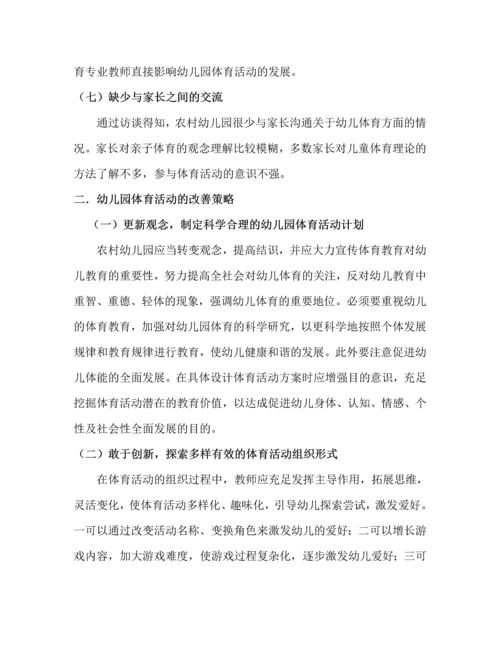 育专业教师直接影响幼儿园体育活动的发展。

（七）缺少与家长之间的交流

通过访谈得知，农村幼儿园很少与家长沟通关于幼儿体育方面的情况。家长对亲子体育的观念理解比较模糊，多数家长对儿童体育理论的方法了解不多，参与体育活动的意识不强。

二．幼儿园体育活动的改善策略

（一）更新观念，制定科学合理的幼儿园体育活动计划

农村幼儿园应当转变观念，提高结识，并应大力宣传体育教育对幼儿教育的重要性，努力提高全社会对幼儿体育的关注，反对幼儿教育中重智、重德、轻体的现象，强调幼儿体育的重要地位。必须要重视幼儿的体育教育，加强对幼儿园体育的科学研究，以更科学地按照个体发展规律和教育规律进行教育，使幼儿健康和谐的发展。此外要注意促进幼儿体能的全面发展。在具体设计体育活动方案时应增强目的意识，充足挖掘体育活动潜在的教育价值，以达成促进幼儿身体、认知、情感、个性及社会性全面发展的目的。

（二）敢于创新，探索多样有效的体育活动组织形式

在体育活动的组织过程中，教师应充足发挥主导作用，拓展思维，灵活变化，使体育活动多样化、趣味化，引导幼儿探索尝试，激发爱好。一可以通过改变活动名称、变换角色来激发幼儿的爱好；二可以增长游戏内容，加大游戏难度，使游戏过程复杂化，逐步激发幼儿爱好；三可